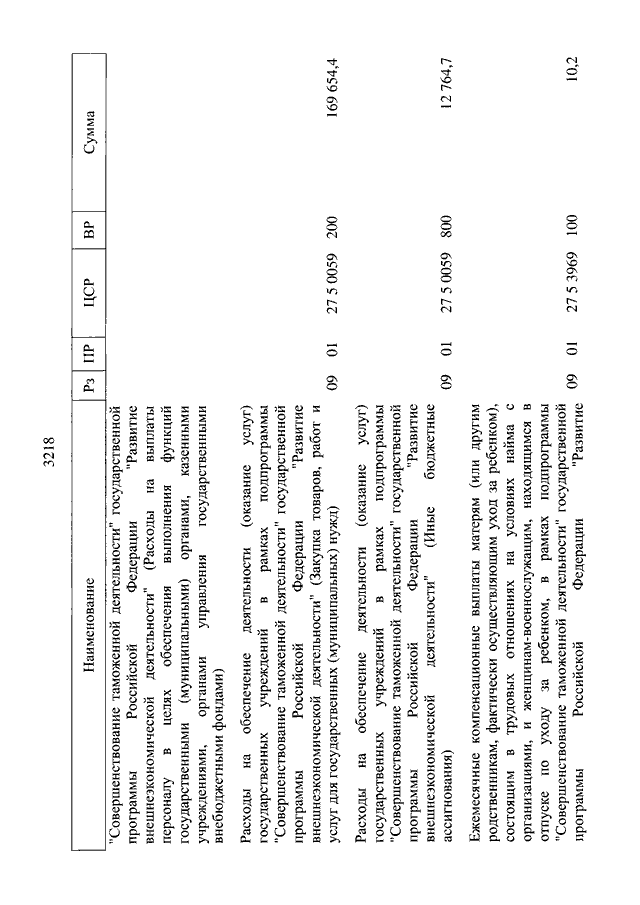 3218

| Наименование | Рз | ПР | ЦСР | ВР | Сумма |
|---|---|---|---|---|---|
| "Совершенствование таможенной деятельности" государственной программы Российской Федерации "Развитие внешнеэкономической деятельности" (Расходы на выплаты персоналу в целях обеспечения выполнения функций государственными (муниципальными) органами, казенными учреждениями, органами управления государственными внебюджетными фондами) | | | | | |
| Расходы на обеспечение деятельности (оказание услуг) государственных учреждений в рамках подпрограммы "Совершенствование таможенной деятельности" государственной программы Российской Федерации "Развитие внешнеэкономической деятельности" (Закупка товаров, работ и услуг для государственных (муниципальных) нужд) | 09 | 01 | 27 5 0059 | 200 | 169 654,4 |
| Расходы на обеспечение деятельности (оказание услуг) государственных учреждений в рамках подпрограммы "Совершенствование таможенной деятельности" государственной программы Российской Федерации "Развитие внешнеэкономической деятельности" (Иные бюджетные ассигнования) | 09 | 01 | 27 5 0059 | 800 | 12 764,7 |
| Ежемесячные компенсационные выплаты матерям (или другим родственникам, фактически осуществляющим уход за ребенком), состоящим в трудовых отношениях на условиях найма с организациями, и женщинам-военнослужащим, находящимся в отпуске по уходу за ребенком, в рамках подпрограммы "Совершенствование таможенной деятельности" государственной программы Российской Федерации "Развитие | 09 | 01 | 27 5 3969 | 100 | 10,2 |